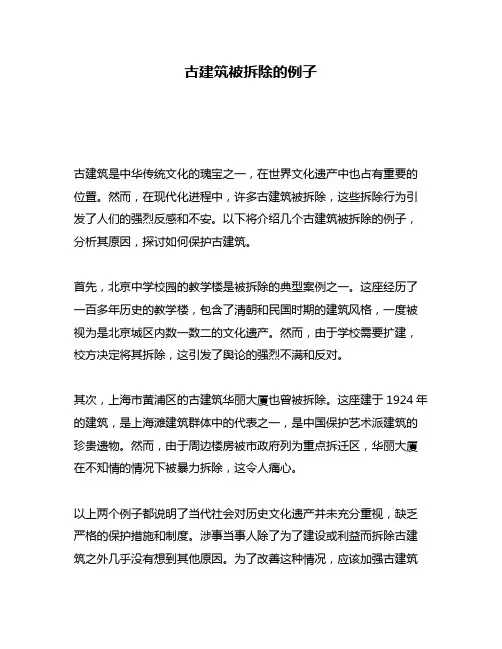 古建筑被拆除的例子

古建筑是中华传统文化的瑰宝之一，在世界文化遗产中也占有重要的位置。然而，在现代化进程中，许多古建筑被拆除，这些拆除行为引发了人们的强烈反感和不安。以下将介绍几个古建筑被拆除的例子，分析其原因，探讨如何保护古建筑。

首先，北京中学校园的教学楼是被拆除的典型案例之一。这座经历了一百多年历史的教学楼，包含了清朝和民国时期的建筑风格，一度被视为是北京城区内数一数二的文化遗产。然而，由于学校需要扩建，校方决定将其拆除，这引发了舆论的强烈不满和反对。

其次，上海市黄浦区的古建筑华丽大厦也曾被拆除。这座建于 1924 年的建筑，是上海滩建筑群体中的代表之一，是中国保护艺术派建筑的珍贵遗物。然而，由于周边楼房被市政府列为重点拆迁区，华丽大厦在不知情的情况下被暴力拆除，这令人痛心。

以上两个例子都说明了当代社会对历史文化遗产并未充分重视，缺乏严格的保护措施和制度。涉事当事人除了为了建设或利益而拆除古建筑之外几乎没有想到其他原因。为了改善这种情况，应该加强古建筑